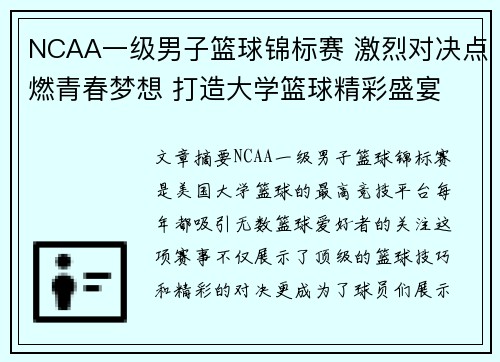 NCAA一级男子篮球锦标赛 激烈对决点燃青春梦想 打造大学篮球精彩盛宴

文章摘要NCAA一级男子篮球锦标赛是美国大学篮球的最高竞技平台每年都吸引无数篮球爱好者的关注这项赛事不仅展示了顶级的篮球技巧和精彩的对决更成为了球员们展示